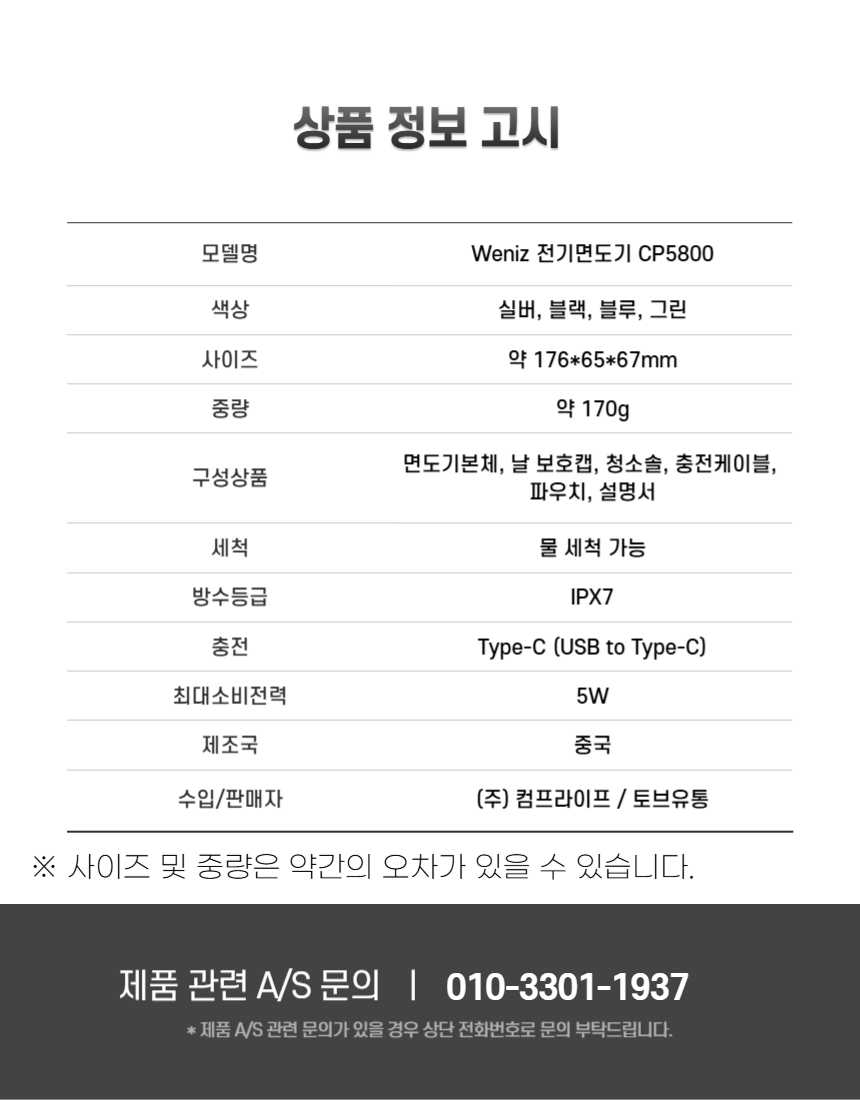 상품 정보 고시

| 모델명 | Weniz 전기면도기 CP5800 |
|---|---|
| 색상 | 실버, 블랙, 블루, 그린 |
| 사이즈 | 약 176*65*67mm |
| 중량 | 약 170g |
| 구성상품 | 면도기본체, 날 보호캡, 청소솔, 충전케이블, 파우치, 설명서 |
| 세척 | 물 세척 가능 |
| 방수등급 | IPX7 |
| 충전 | Type-C (USB to Type-C) |
| 최대소비전력 | 5W |
| 제조국 | 중국 |
| 수입/판매자 | (주) 컴프라이프 / 토브유통 |

※ 사이즈 및 중량은 약간의 오차가 있을 수 있습니다.

제품 관련 A/S 문의 | 010-3301-1937

* 제품 A/S 관련 문의가 있을 경우 상단 전화번호로 문의 부탁드립니다.